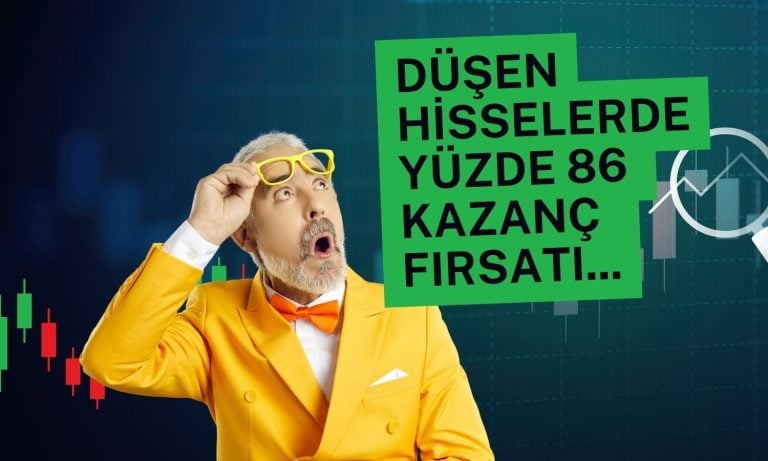 DÜŞEN HİSSELERDE YÜZDE 86 KAZANÇ FIRSATI...